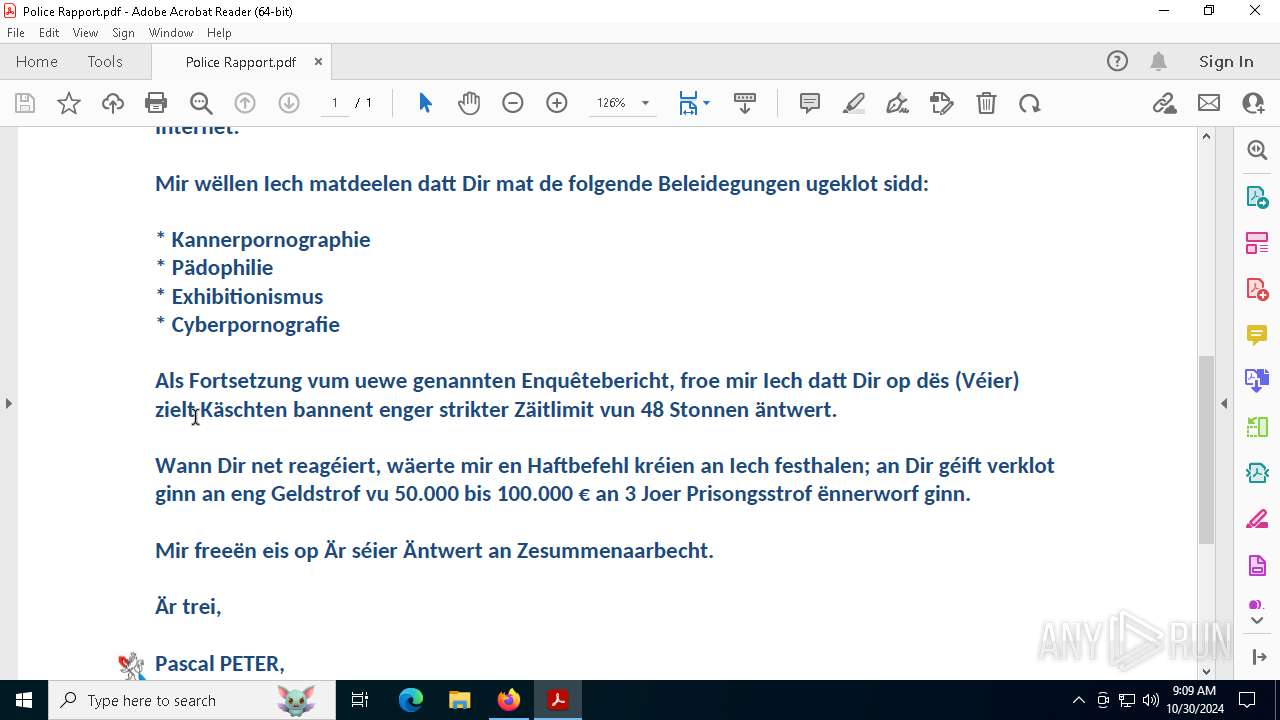 Police Rapport.pdf - Adobe Acrobat Reader (64-bit)
File Edit View Sign Window Help
Home Tools Police Rapport.pdf ×
Sign In
1 / 1
126%

Internet.

Mir wëllen Iech matdeelen datt Dir mat de folgende Beleidegungen ugeklot sidd:

* Kannerpornographie
* Pädophilie
* Exhibitionismus
* Cyberpornografie

Als Fortsetzung vum uewe genannten Enquêtebericht, froe mir Iech datt Dir op dës (Véier) zielt Käschten bannent enger strikter Zäitlimit vun 48 Stonnen äntwert.

Wann Dir net reagéiert, wäerte mir en Haftbefehl kréien an Iech festhalen; an Dir géift verklot ginn an eng Geldstrof vu 50.000 bis 100.000 € an 3 Joer Prisongsstrof ënnerworf ginn.

Mir freeën eis op Är séier Äntwert an Zesummenaarbecht.

Är trei,

Pascal PETER,

ANY RUN

Type here to search
9:09 AM
10/30/2024